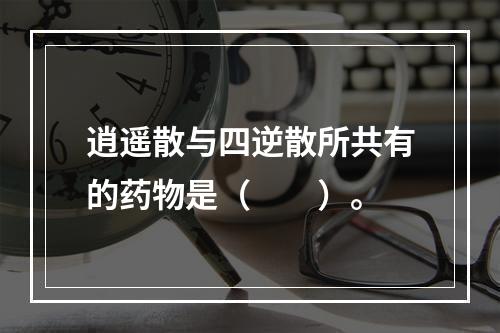 逍遥散与四逆散所共有的药物是（　　）。